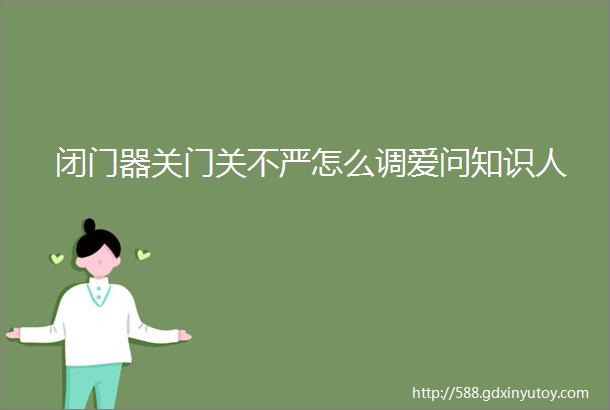 闭门器关门关不严怎么调爱问知识人

http://588.gdxinyutoy.com